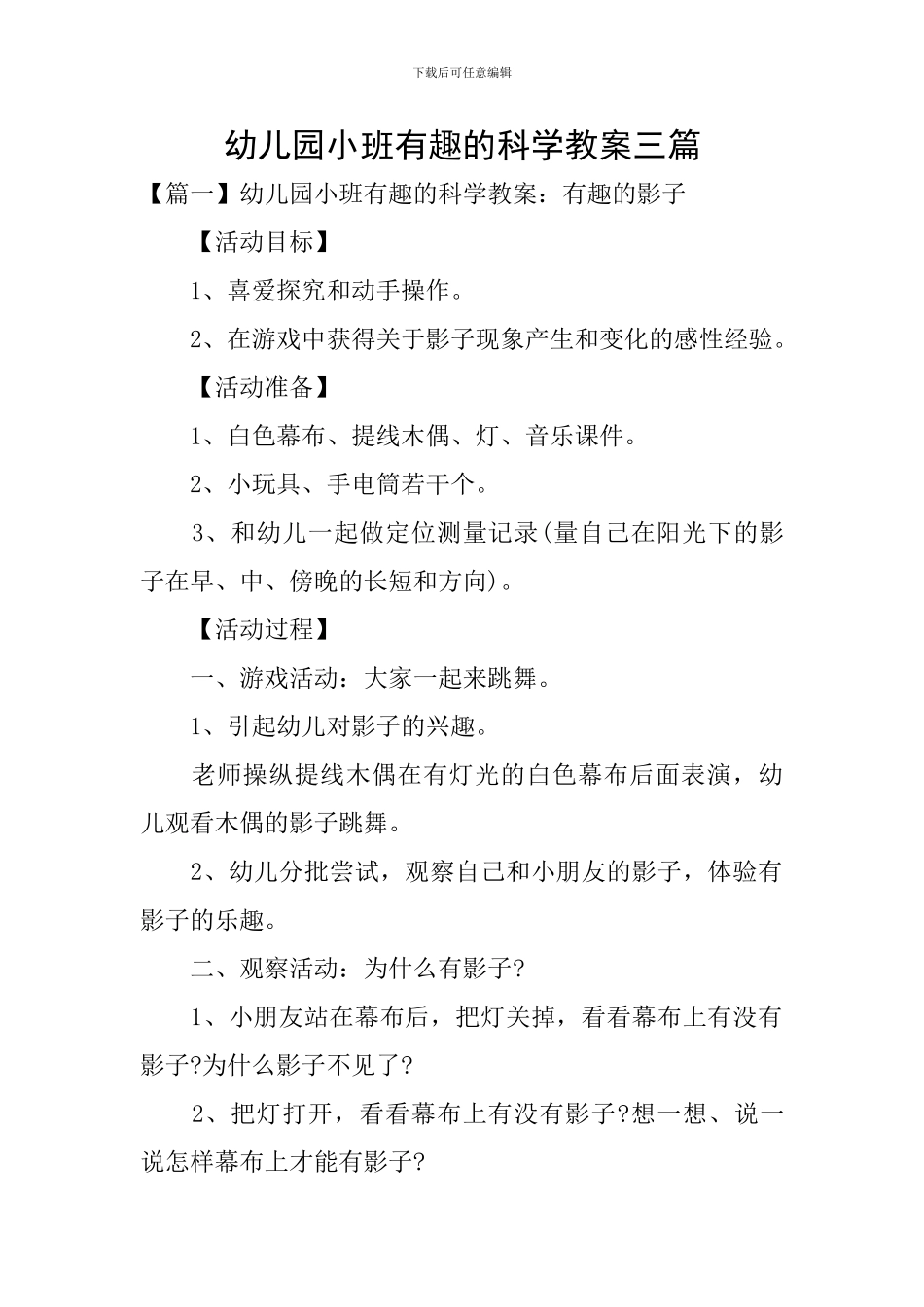 下载后可任意编辑

幼儿园小班有趣的科学教案三篇

【篇一】幼儿园小班有趣的科学教案：有趣的影子

【活动目标】

1、喜爱探究和动手操作。

2、在游戏中获得关于影子现象产生和变化的感性经验。

【活动准备】

1、白色幕布、提线木偶、灯、音乐课件。

2、小玩具、手电筒若干个。

3、和幼儿一起做定位测量记录(量自己在阳光下的影子在早、中、傍晚的长短和方向)。

【活动过程】

一、游戏活动：大家一起来跳舞。

1、引起幼儿对影子的兴趣。

老师操纵提线木偶在有灯光的白色幕布后面表演，幼儿观看木偶的影子跳舞。

2、幼儿分批尝试，观察自己和小朋友的影子，体验有影子的乐趣。

二、观察活动：为什么有影子?

1、小朋友站在幕布后，把灯关掉，看看幕布上有没有影子?为什么影子不见了?

2、把灯打开，看看幕布上有没有影子?想一想、说一说怎样幕布上才能有影子?